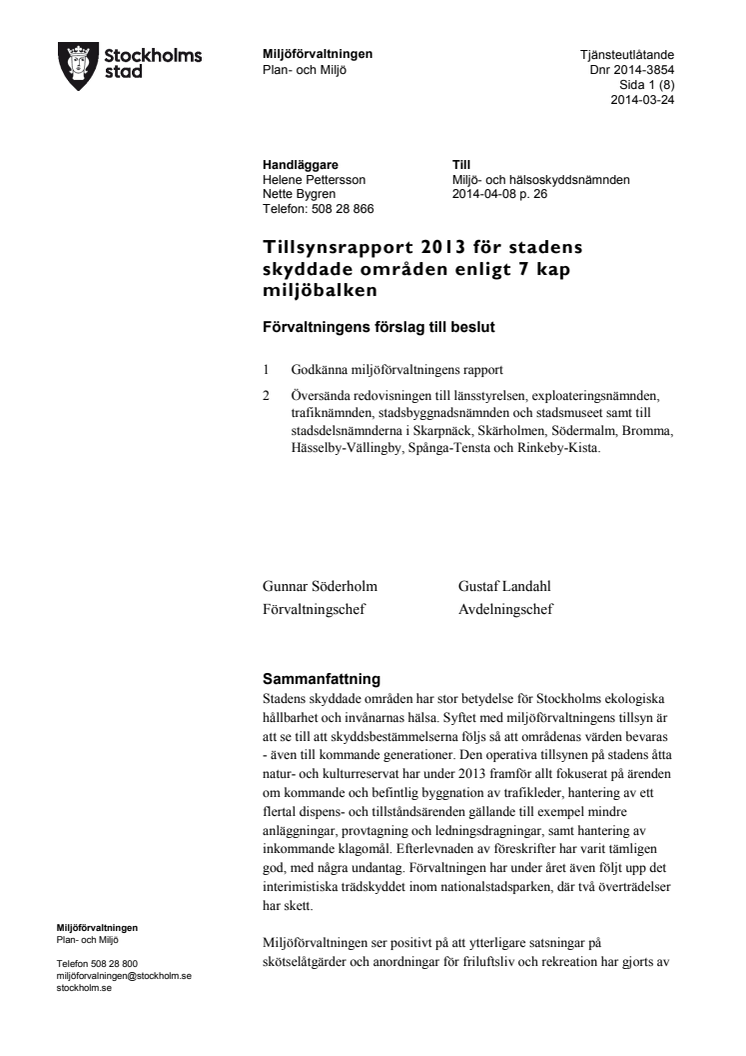 Stockholms stad

Miljöförvaltningen
Plan- och Miljö

Tjänsteutlåtande
Dnr 2014-3854
Sida 1 (8)
2014-03-24

Handläggare
Helene Pettersson
Nette Bygren
Telefon: 508 28 866

Till
Miljö- och hälsoskyddsnämnden
2014-04-08 p. 26

Tillsynsrapport 2013 för stadens skyddade områden enligt 7 kap miljöbalken

Förvaltningens förslag till beslut

1 Godkänna miljöförvaltningens rapport

2 Översända redovisningen till länsstyrelsen, exploateringsnämnden, trafiknämnden, stadsbyggnadsnämnden och stadsmuseet samt till stadsdelsnämnderna i Skarpnäck, Skärholmen, Södermalm, Bromma, Hässelby-Vällingby, Spånga-Tensta och Rinkeby-Kista.

Gunnar Söderholm
Förvaltningschef

Gustaf Landahl
Avdelningschef

Sammanfattning
Stadens skyddade områden har stor betydelse för Stockholms ekologiska hållbarhet och invånarnas hälsa. Syftet med miljöförvaltningens tillsyn är att se till att skyddsbestämmelserna följs så att områdenas värden bevaras - även till kommande generationer. Den operativa tillsynen på stadens åtta natur- och kulturreservat har under 2013 framför allt fokuserat på ärenden om kommande och befintlig byggnation av trafikleder, hantering av ett flertal dispens- och tillståndsärenden gällande till exempel mindre anläggningar, provtagning och ledningsdragningar, samt hantering av inkommande klagomål. Efterlevnaden av föreskrifter har varit tämligen god, med några undantag. Förvaltningen har under året även följt upp det interimistiska trädskyddet inom nationalstadsparken, där två överträdelser har skett.

Miljöförvaltningen ser positivt på att ytterligare satsningar på skötselåtgärder och anordningar för friluftsliv och rekreation har gjorts av

Miljöförvaltningen
Plan- och Miljö

Telefon 508 28 800
miljöforvalningen@stockholm.se
stockholm.se